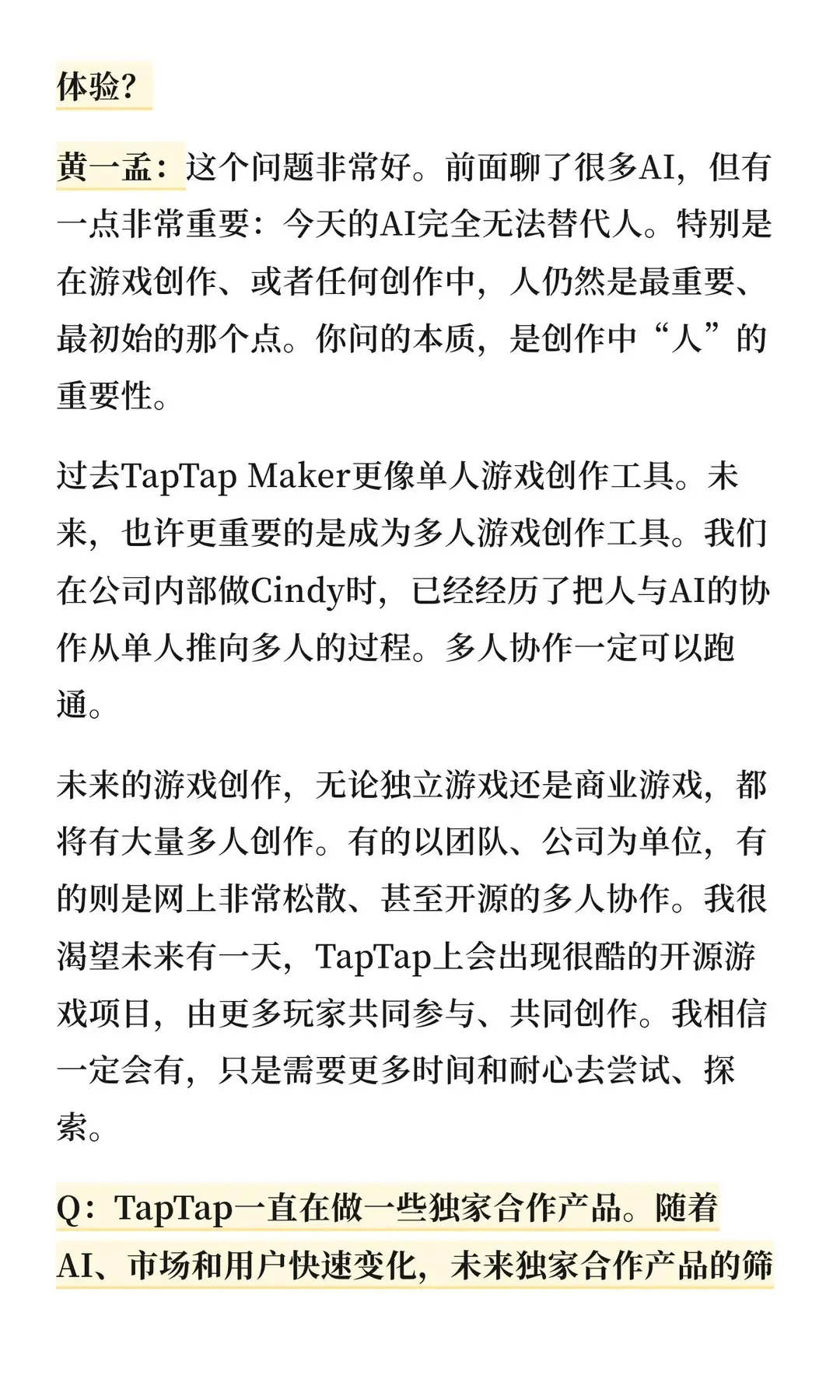 体验？

黄一孟：这个问题非常好。前面聊了很多AI，但有一点非常重要：今天的AI完全无法替代人。特别是在游戏创作、或者任何创作中，人仍然是最重要、最初始的那个点。你问的本质，是创作中“人”的重要性。

过去TapTap Maker更像单人游戏创作工具。未来，也许更重要的是成为多人游戏创作工具。我们在公司内部做Cindy时，已经经历了把人与AI的协作从单人推向多人的过程。多人协作一定可以跑通。

未来的游戏创作，无论独立游戏还是商业游戏，都将有大量多人创作。有的以团队、公司为单位，有的则是网上非常松散、甚至开源的多人协作。我很渴望未来有一天，TapTap上会出现很酷的开源游戏项目，由更多玩家共同参与、共同创作。我相信一定会有，只是需要更多时间和耐心去尝试、探索。

Q：TapTap一直在做一些独家合作产品。随着AI、市场和用户快速变化，未来独家合作产品的筛